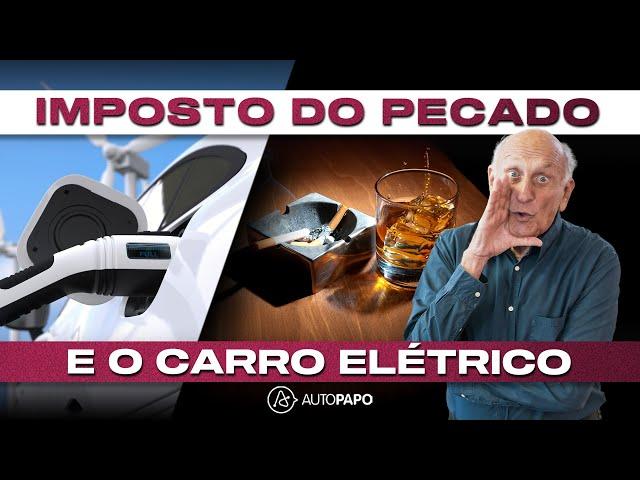 IMPOSTO DO PECADO

FULL

E O CARRO ELÉTRICO

AUTOPAPO